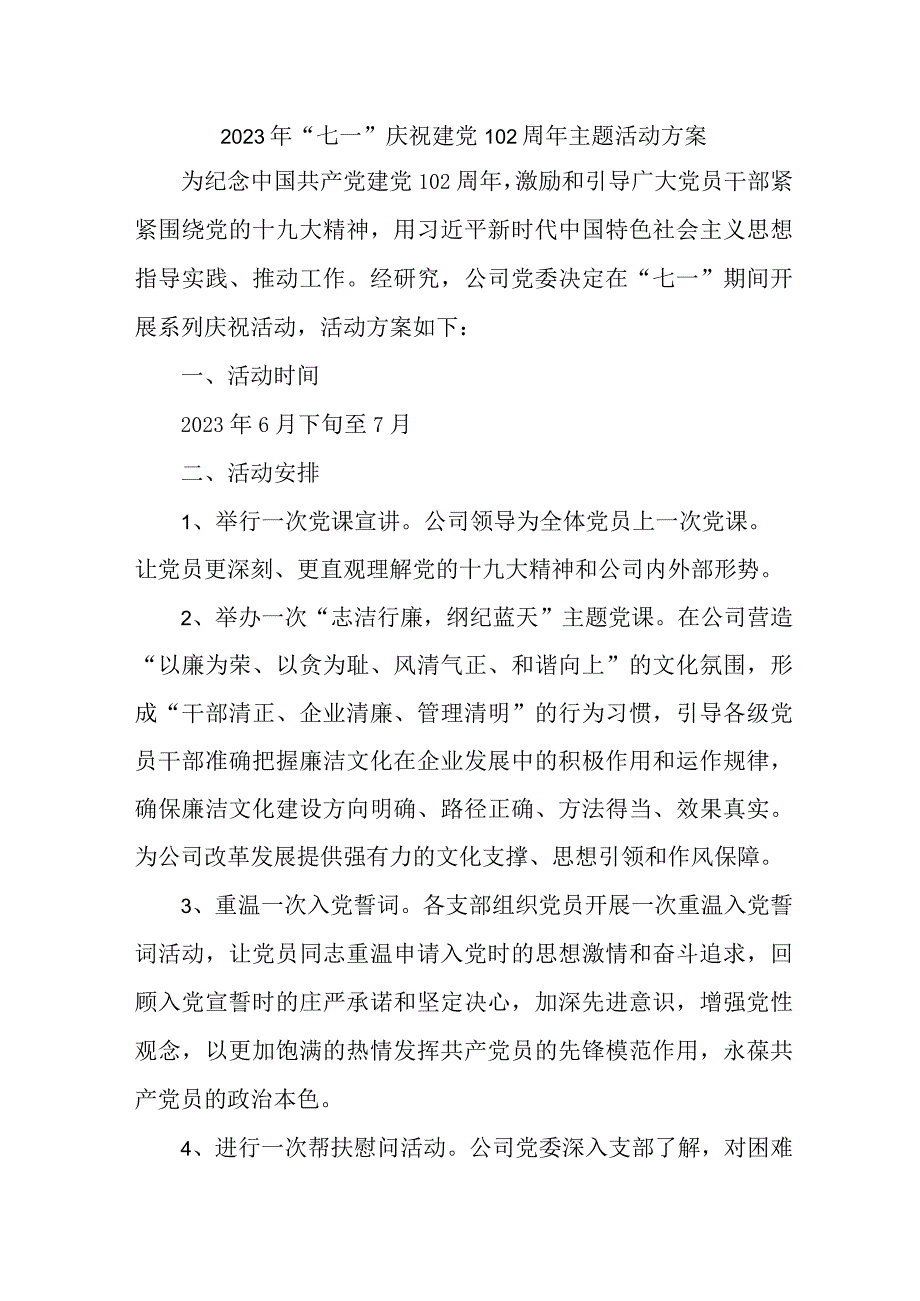 2023年“七一”庆祝建党102周年主题活动方案

为纪念中国共产党建党102周年，激励和引导广大党员干部紧紧围绕党的十九大精神，用习近平新时代中国特色社会主义思想指导实践、推动工作。经研究，公司党委决定在“七一”期间开展系列庆祝活动，活动方案如下：

一、活动时间

2023年6月下旬至7月

二、活动安排

1、举行一次党课宣讲。公司领导为全体党员上一次党课。让党员更深刻、更直观理解党的十九大精神和公司内外部形势。

2、举办一次“志洁行廉，纲纪蓝天”主题党课。在公司营造“以廉为荣、以贪为耻、风清气正、和谐向上”的文化氛围，形成“干部清正、企业清廉、管理清明”的行为习惯，引导各级党员干部准确把握廉洁文化在企业发展中的积极作用和运作规律，确保廉洁文化建设方向明确、路径正确、方法得当、效果真实。为公司改革发展提供强有力的文化支撑、思想引领和作风保障。

3、重温一次入党誓词。各支部组织党员开展一次重温入党誓词活动，让党员同志重温申请入党时的思想激情和奋斗追求，回顾入党宣誓时的庄严承诺和坚定决心，加深先进意识，增强党性观念，以更加饱满的热情发挥共产党员的先锋模范作用，永葆共产党员的政治本色。

4、进行一次帮扶慰问活动。公司党委深入支部了解，对困难